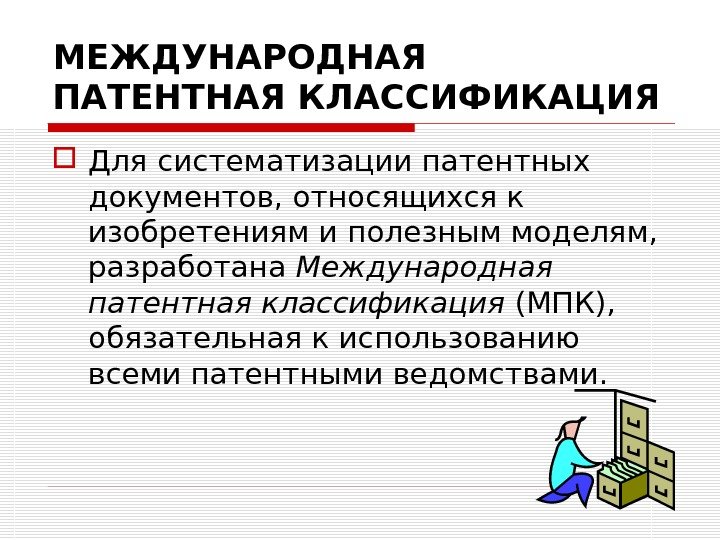 МЕЖДУНАРОДНАЯ
ПАТЕНТНАЯ КЛАССИФИКАЦИЯ

☐ Для систематизации патентных документов, относящихся к изобретениям и полезным моделям, разработана Международная патентная классификация (МПК), обязательная к использованию всеми патентными ведомствами.